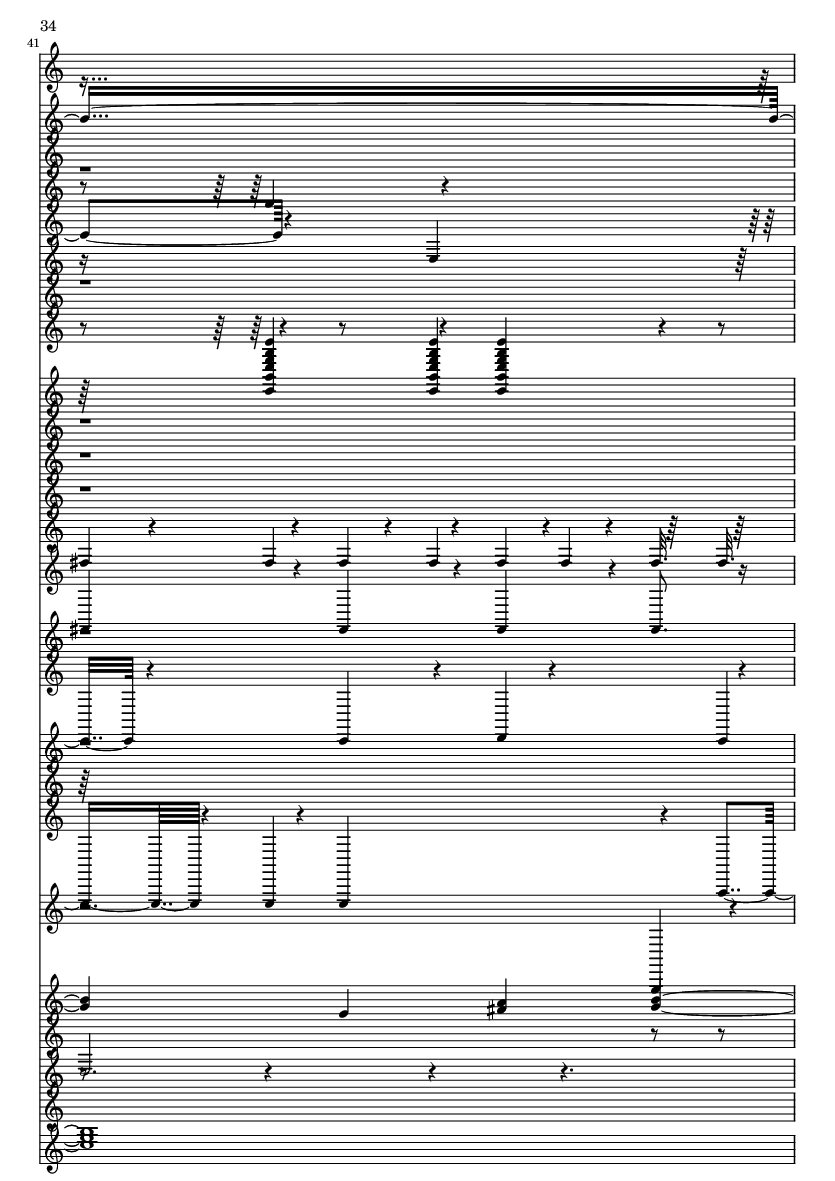 34

41